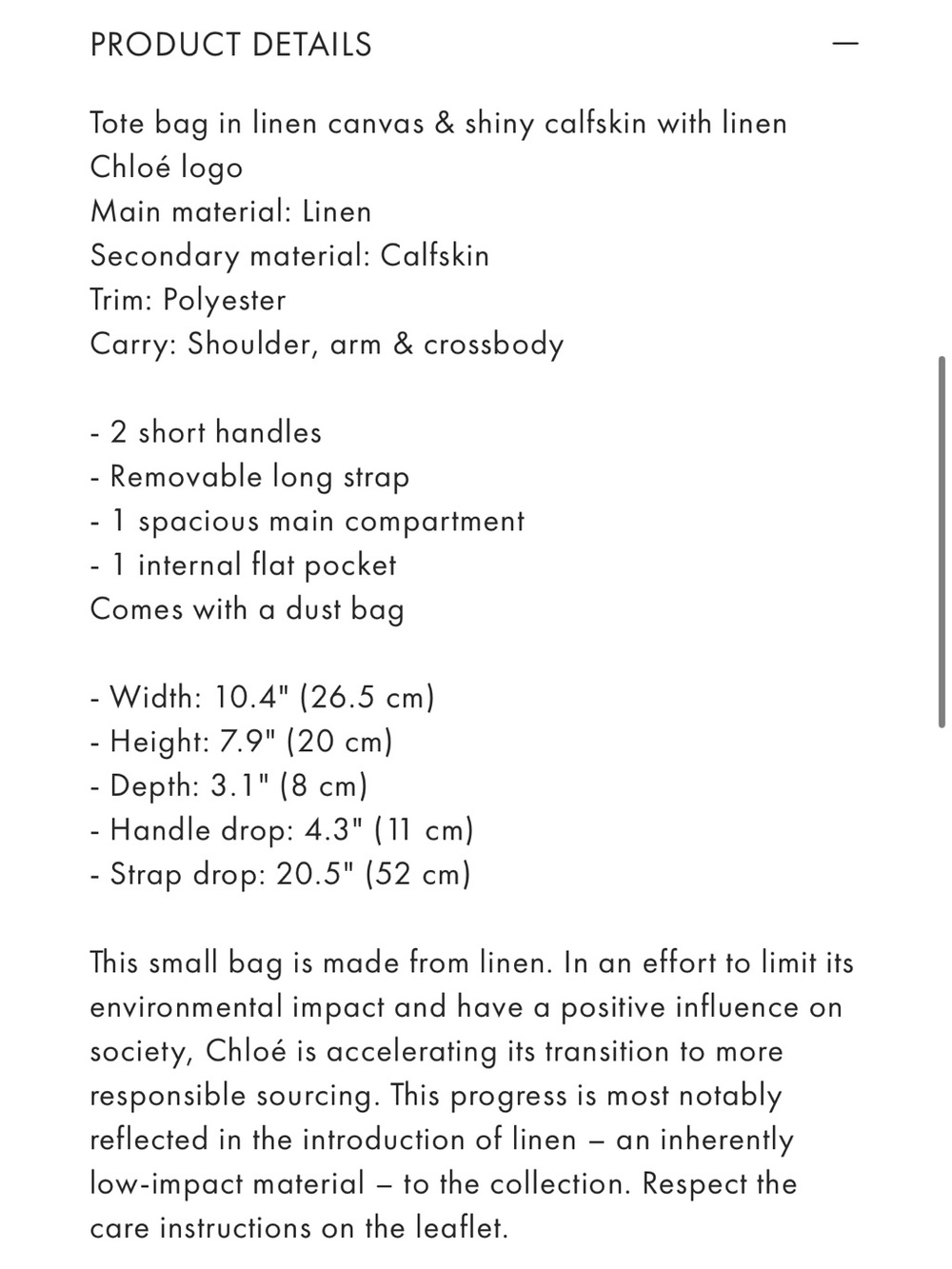 PRODUCT DETAILS —

Tote bag in linen canvas & shiny calfskin with linen Chloé logo
Main material: Linen
Secondary material: Calfskin
Trim: Polyester
Carry: Shoulder, arm & crossbody

- 2 short handles
- Removable long strap
- 1 spacious main compartment
- 1 internal flat pocket
Comes with a dust bag

- Width: 10.4" (26.5 cm)
- Height: 7.9" (20 cm)
- Depth: 3.1" (8 cm)
- Handle drop: 4.3" (11 cm)
- Strap drop: 20.5" (52 cm)

This small bag is made from linen. In an effort to limit its environmental impact and have a positive influence on society, Chloé is accelerating its transition to more responsible sourcing. This progress is most notably reflected in the introduction of linen – an inherently low-impact material – to the collection. Respect the care instructions on the leaflet.